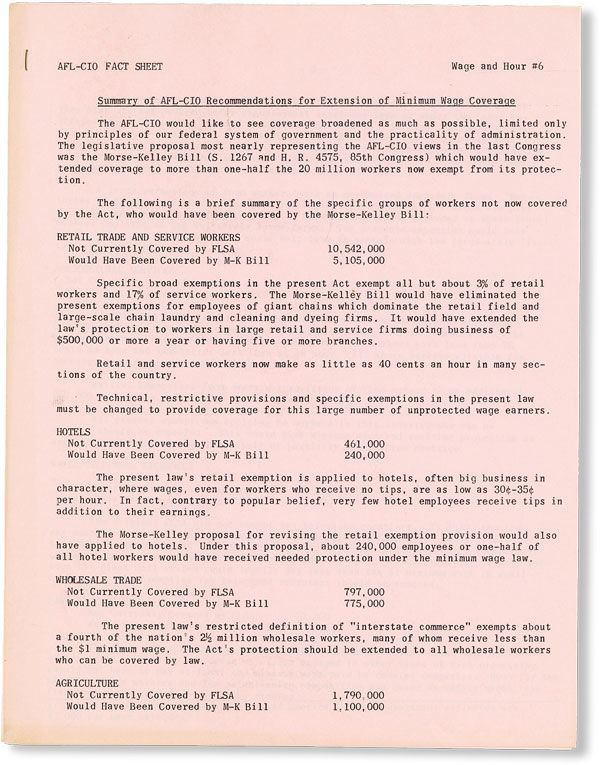 AFL-CIO FACT SHEET Wage and Hour #6

Summary of AFL-CIO Recommendations for Extension of Minimum Wage Coverage

The AFL-CIO would like to see coverage broadened as much as possible, limited only by principles of our federal system of government and the practicality of administration. The legislative proposal most nearly representing the AFL-CIO views in the last Congress was the Morse-Kelley Bill (S. 1267 and H. R. 4575, 85th Congress) which would have extended coverage to more than one-half the 20 million workers now exempt from its protection.

The following is a brief summary of the specific groups of workers not now covered by the Act, who would have been covered by the Morse-Kelley Bill:

RETAIL TRADE AND SERVICE WORKERS
Not Currently Covered by FLSA 10,542,000
Would Have Been Covered by M-K Bill 5,105,000

Specific broad exemptions in the present Act exempt all but about 3% of retail workers and 17% of service workers. The Morse-Kelley Bill would have eliminated the present exemptions for employees of giant chains which dominate the retail field and large-scale chain laundry and cleaning and dyeing firms. It would have extended the law's protection to workers in large retail and service firms doing business of $500,000 or more a year or having five or more branches.

Retail and service workers now make as little as 40 cents an hour in many sections of the country.

Technical, restrictive provisions and specific exemptions in the present law must be changed to provide coverage for this large number of unprotected wage earners.

HOTELS
Not Currently Covered by FLSA 461,000
Would Have Been Covered by M-K Bill 240,000

The present law's retail exemption is applied to hotels, often big business in character, where wages, even for workers who receive no tips, are as low as 30¢-35¢ per hour. In fact, contrary to popular belief, very few hotel employees receive tips in addition to their earnings.

The Morse-Kelley proposal for revising the retail exemption provision would also have applied to hotels. Under this proposal, about 240,000 employees or one-half of all hotel workers would have received needed protection under the minimum wage law.

WHOLESALE TRADE
Not Currently Covered by FLSA 797,000
Would Have Been Covered by M-K Bill 775,000

The present law's restricted definition of "interstate commerce" exempts about a fourth of the nation's 2½ million wholesale workers, many of whom receive less than the $1 minimum wage. The Act's protection should be extended to all wholesale workers who can be covered by law.

AGRICULTURE
Not Currently Covered by FLSA 1,790,000
Would Have Been Covered by M-K Bill 1,100,000